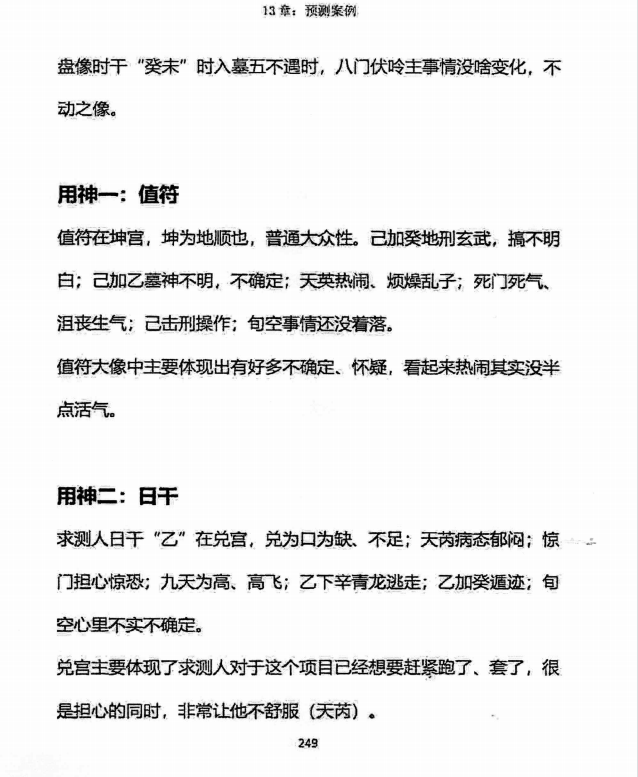 13 章：预测案例

盘像时干“癸未”时入墓五不遇时，八门伏吟主事情没啥变化，不动之像。

用神一：值符

值符在坤宫，坤为地顺也，普通大众性。己加癸地刑玄武，搞不明白；己加乙墓神不明，不确定；天英热闹、烦燥乱子；死门死气、沮丧生气；己击刑操作；旬空事情还没着落。

值符大像中主要体现出有好多不确定、怀疑，看起来热闹其实没半点活气。

用神二：日干

求测人日干“乙”在兑宫，兑为口为缺、不足；天芮病态郁闷；惊门担心惊恐；九天为高、高飞；乙下辛青龙逃走；乙加癸遁迹；旬空心里不实不确定。

兑宫主要体现了求测人对于这个项目已经想要赶紧跑了、套了，很是担心的同时，非常让他不舒服（天芮）。

249